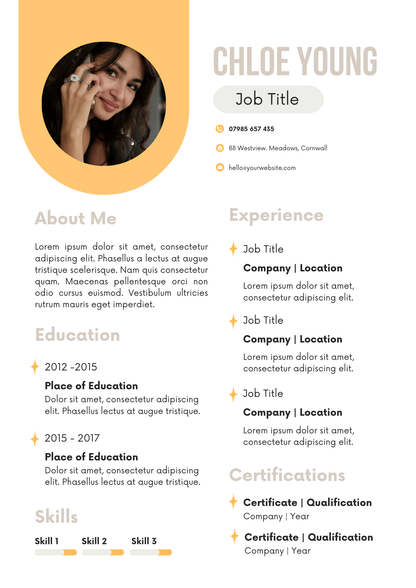 CHLOE YOUNG

Job Title

07985 657 435

88 Westview. Meadows, Cornwall

hello@yourwebsite.com

About Me

Lorem ipsum dolor sit amet, consectetur adipiscing elit. Phasellus a lectus at augue tristique scelerisque. Nam quis consectetur quam. Maecenas pellentesque orci non odio cursus euismod. Vestibulum ultricies rutrum mauris eget imperdiet.

Education

2012 -2015

Place of Education

Dolor sit amet, consectetur adipiscing elit. Phasellus lectus at augue tristique.

2015 - 2017

Place of Education

Dolor sit amet, consectetur adipiscing elit. Phasellus lectus at augue tristique.

Skills

Skill 1 Skill 2 Skill 3

Experience

Job Title

Company | Location

Lorem ipsum dolor sit amet, consectetur adipiscing elit.

Job Title

Company | Location

Lorem ipsum dolor sit amet, consectetur adipiscing elit.

Job Title

Company | Location

Lorem ipsum dolor sit amet, consectetur adipiscing elit.

Certifications

Certificate | Qualification

Company | Year

Certificate | Qualification

Company | Year